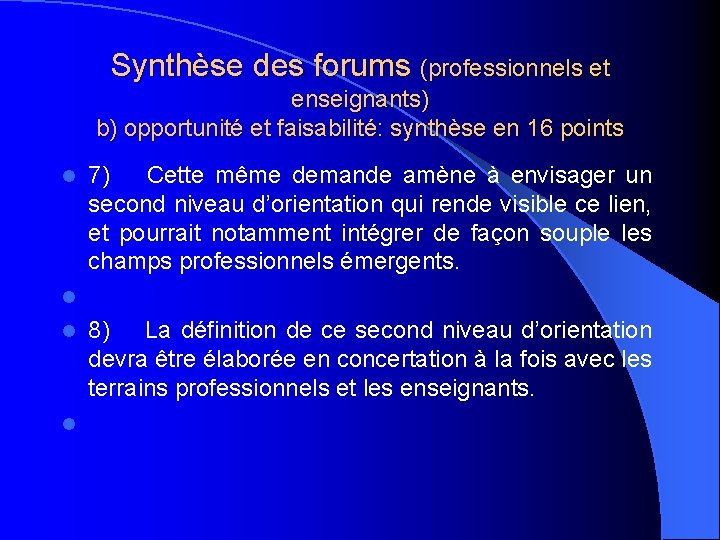 Synthèse des forums (professionnels et enseignants)
b) opportunité et faisabilité: synthèse en 16 points

7) Cette même demande amène à envisager un second niveau d’orientation qui rende visible ce lien, et pourrait notamment intégrer de façon souple les champs professionnels émergents.

8) La définition de ce second niveau d’orientation devra être élaborée en concertation à la fois avec les terrains professionnels et les enseignants.